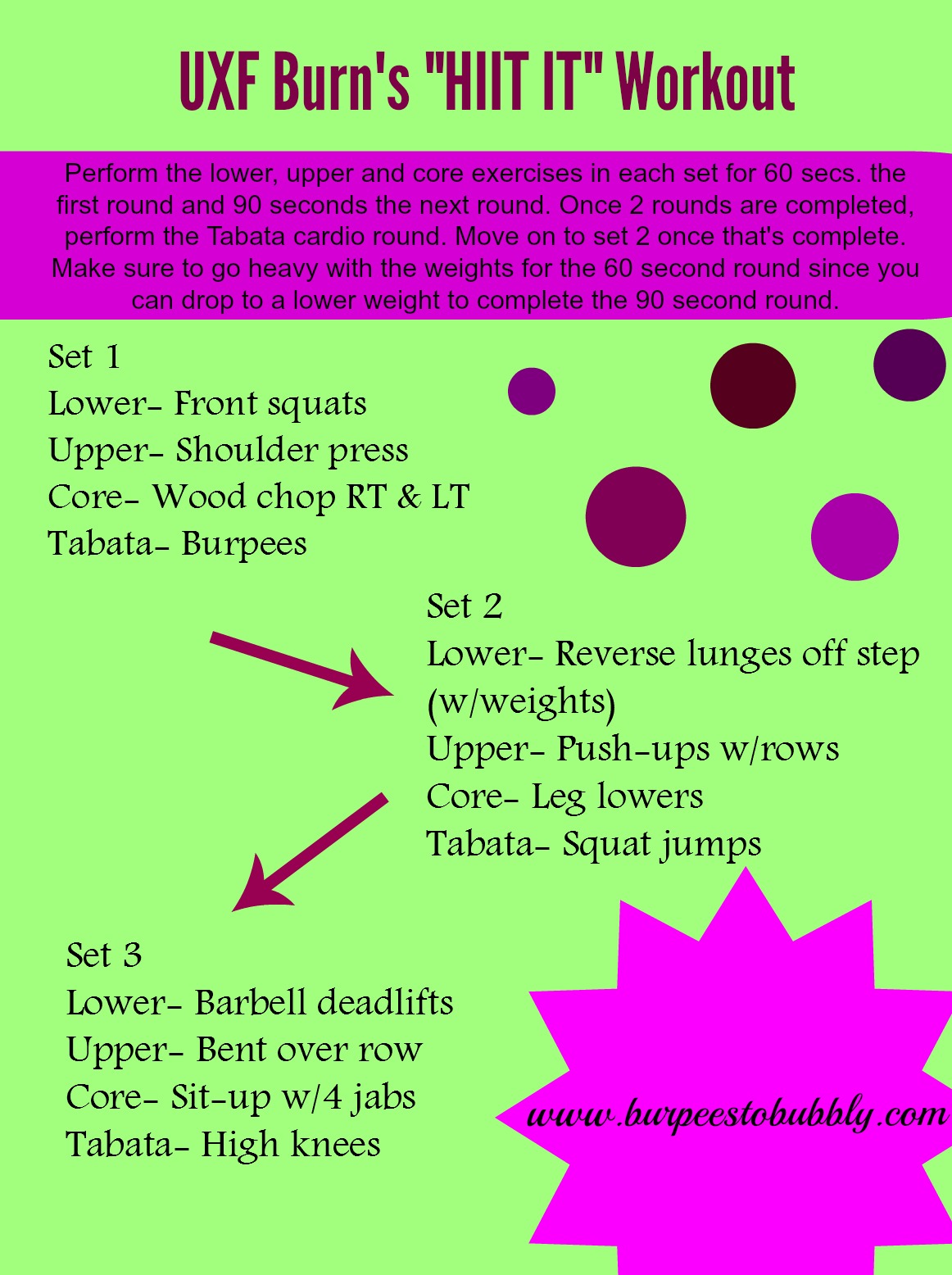 UXF Burn's "HIIT IT" Workout

Perform the lower, upper and core exercises in each set for 60 secs. the first round and 90 seconds the next round. Once 2 rounds are completed, perform the Tabata cardio round. Move on to set 2 once that's complete. Make sure to go heavy with the weights for the 60 second round since you can drop to a lower weight to complete the 90 second round.

Set 1
Lower- Front squats
Upper- Shoulder press
Core- Wood chop RT & LT
Tabata- Burpees

Set 2
Lower- Reverse lunges off step (w/weights)
Upper- Push-ups w/rows
Core- Leg lowers
Tabata- Squat jumps

Set 3
Lower- Barbell deadlifts
Upper- Bent over row
Core- Sit-up w/4 jabs
Tabata- High knees

www.burpeestobubbly.com